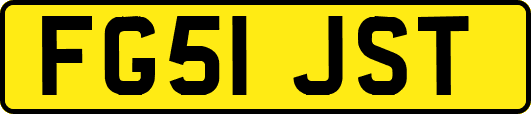 FG51 JST